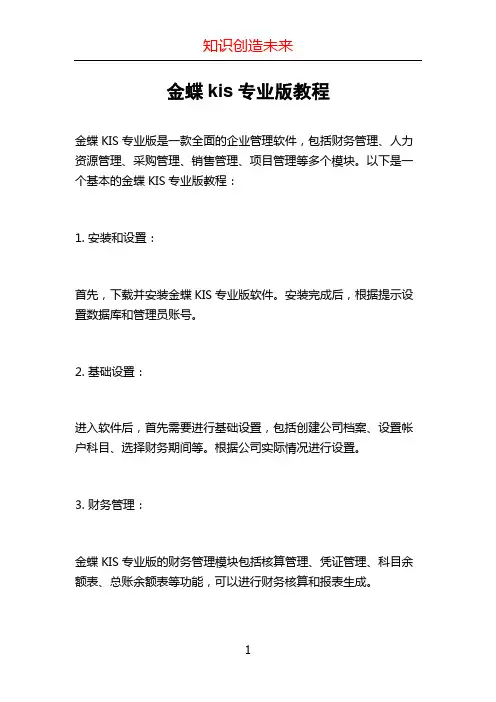 知识创造未来

金蝶 kis 专业版教程

金蝶 KIS 专业版是一款全面的企业管理软件，包括财务管理、人力资源管理、采购管理、销售管理、项目管理等多个模块。以下是一个基本的金蝶 KIS 专业版教程：

1. 安装和设置：

首先，下载并安装金蝶 KIS 专业版软件。安装完成后，根据提示设置数据库和管理员账号。

2. 基础设置：

进入软件后，首先需要进行基础设置，包括创建公司档案、设置帐户科目、选择财务期间等。根据公司实际情况进行设置。

3. 财务管理：

金蝶 KIS 专业版的财务管理模块包括核算管理、凭证管理、科目余额表、总账余额表等功能，可以进行财务核算和报表生成。

1